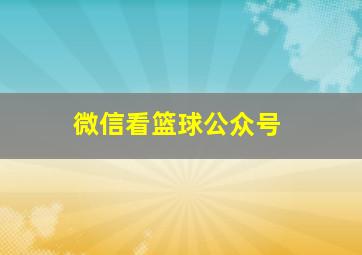 微信看篮球公众号